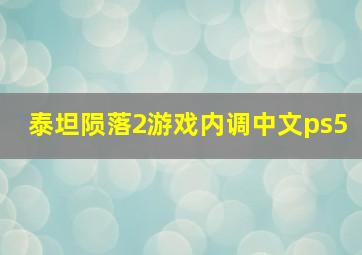 泰坦陨落2游戏内调中文ps5